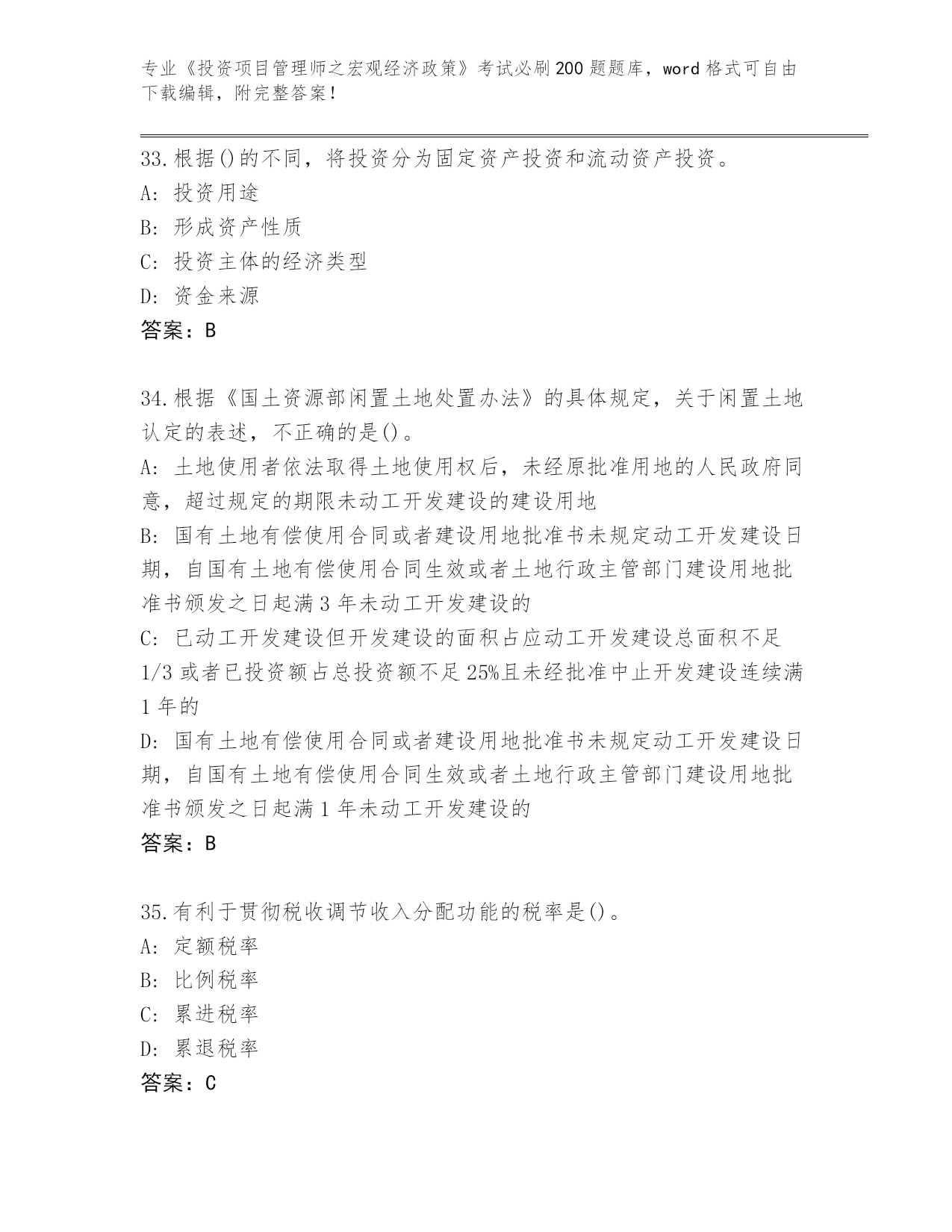 专业《投资项目管理师之宏观经济政策》考试必刷200题题库，word格式可自由下载编辑，附完整答案！

33.根据()的不同，将投资分为固定资产投资和流动资产投资。
A: 投资用途
B: 形成资产性质
C: 投资主体的经济类型
D: 资金来源
答案：B

34.根据《国土资源部闲置土地处置办法》的具体规定，关于闲置土地认定的表述，不正确的是()。
A: 土地使用者依法取得土地使用权后，未经原批准用地的人民政府同意，超过规定的期限未动工开发建设的建设用地
B: 国有土地有偿使用合同或者建设用地批准书未规定动工开发建设日期，自国有土地有偿使用合同生效或者土地行政主管部门建设用地批准书颁发之日起满3年未动工开发建设的
C: 已动工开发建设但开发建设的面积占应动工开发建设总面积不足1/3或者已投资额占总投资额不足25%且未经批准中止开发建设连续满1年的
D: 国有土地有偿使用合同或者建设用地批准书未规定动工开发建设日期，自国有土地有偿使用合同生效或者土地行政主管部门建设用地批准书颁发之日起满1年未动工开发建设的
答案：B

35.有利于贯彻税收调节收入分配功能的税率是()。
A: 定额税率
B: 比例税率
C: 累进税率
D: 累退税率
答案：C